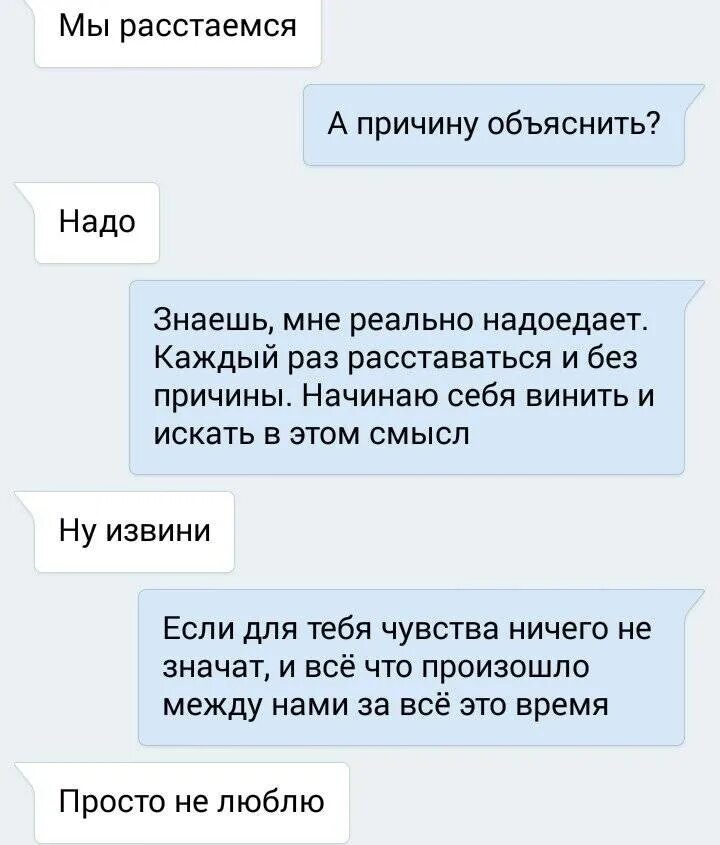 Мы расстаемся

А причину объяснить?

Надо

Знаешь, мне реально надоедает. Каждый раз расставаться и без причины. Начинаю себя винить и искать в этом смысл

Ну извини

Если для тебя чувства ничего не значат, и всё что произошло между нами за всё это время

Просто не люблю